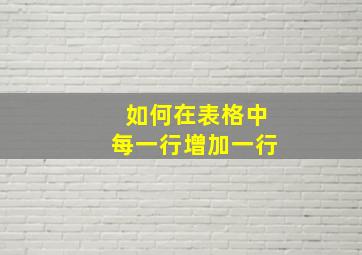 如何在表格中
每一行增加一行